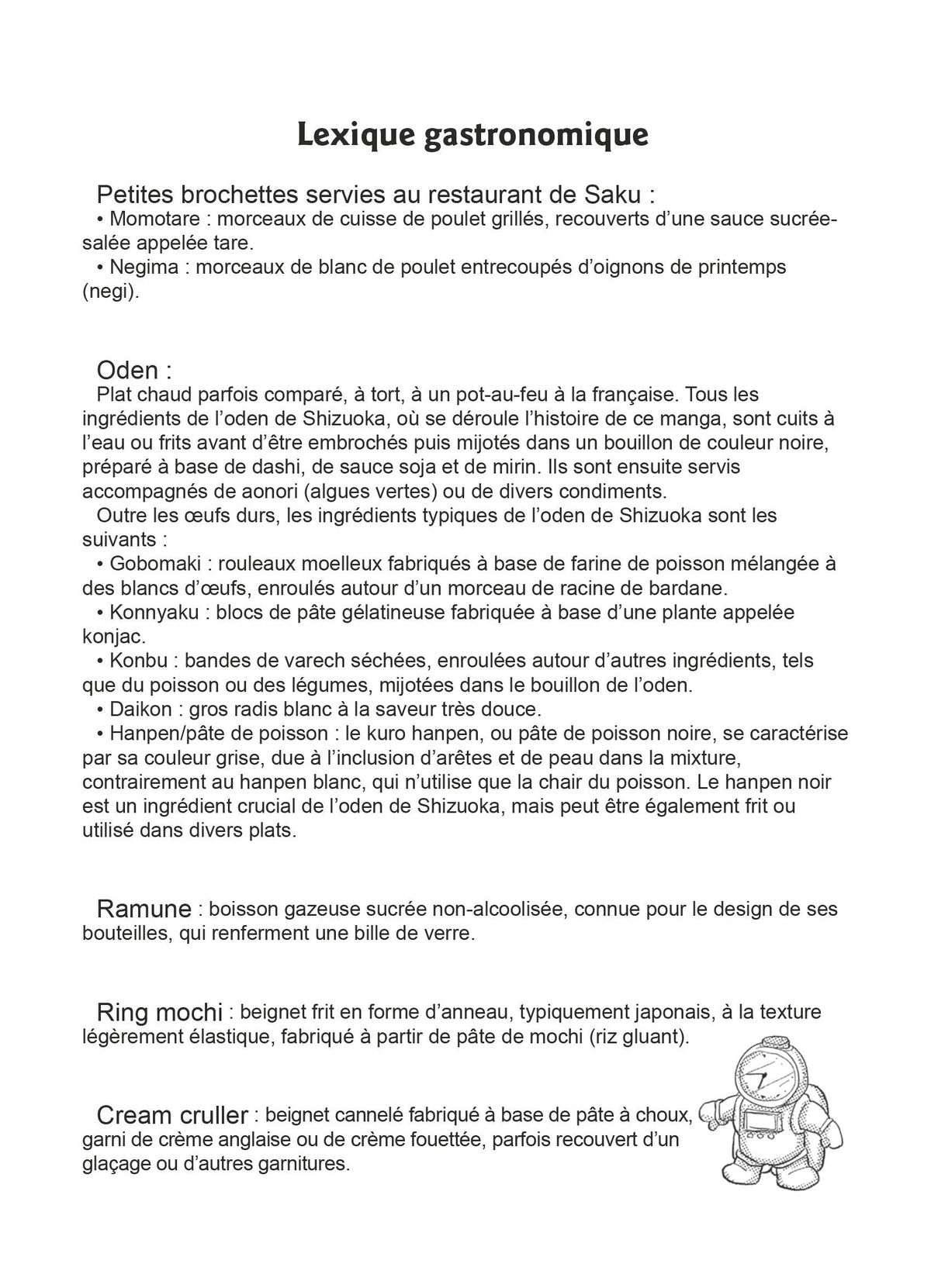 Lexique gastronomique

Petites brochettes servies au restaurant de Saku :
• Momotare : morceaux de cuisse de poulet grillés, recouverts d'une sauce sucrée-salée appelée tare.
• Negima : morceaux de blanc de poulet entrecoupés d'oignons de printemps (negi).

Oden :
Plat chaud parfois comparé, à tort, à un pot-au-feu à la française. Tous les ingrédients de l'oden de Shizuoka, où se déroule l'histoire de ce manga, sont cuits à l'eau ou frits avant d'être embrochés puis mijotés dans un bouillon de couleur noire, préparé à base de dashi, de sauce soja et de mirin. Ils sont ensuite servis accompagnés de aonori (algues vertes) ou de divers condiments.
Outre les œufs durs, les ingrédients typiques de l'oden de Shizuoka sont les suivants :
• Gobomaki : rouleaux moelleux fabriqués à base de farine de poisson mélangée à des blancs d'œufs, enroulés autour d'un morceau de racine de bardane.
• Konnyaku : blocs de pâte gélatineuse fabriquée à base d'une plante appelée konjac.
• Konbu : bandes de varech séchées, enroulées autour d'autres ingrédients, tels que du poisson ou des légumes, mijotées dans le bouillon de l'oden.
• Daikon : gros radis blanc à la saveur très douce.
• Hanpen/pâte de poisson : le kuro hanpen, ou pâte de poisson noire, se caractérise par sa couleur grise, due à l'inclusion d'arêtes et de peau dans la mixture, contrairement au hanpen blanc, qui n'utilise que la chair du poisson. Le hanpen noir est un ingrédient crucial de l'oden de Shizuoka, mais peut être également frit ou utilisé dans divers plats.

Ramune : boisson gazeuse sucrée non-alcoolisée, connue pour le design de ses bouteilles, qui renferment une bille de verre.

Ring mochi : beignet frit en forme d'anneau, typiquement japonais, à la texture légèrement élastique, fabriqué à partir de pâte de mochi (riz gluant).

Cream cruller : beignet cannelé fabriqué à base de pâte à choux, garni de crème anglaise ou de crème fouettée, parfois recouvert d'un glaçage ou d'autres garnitures.